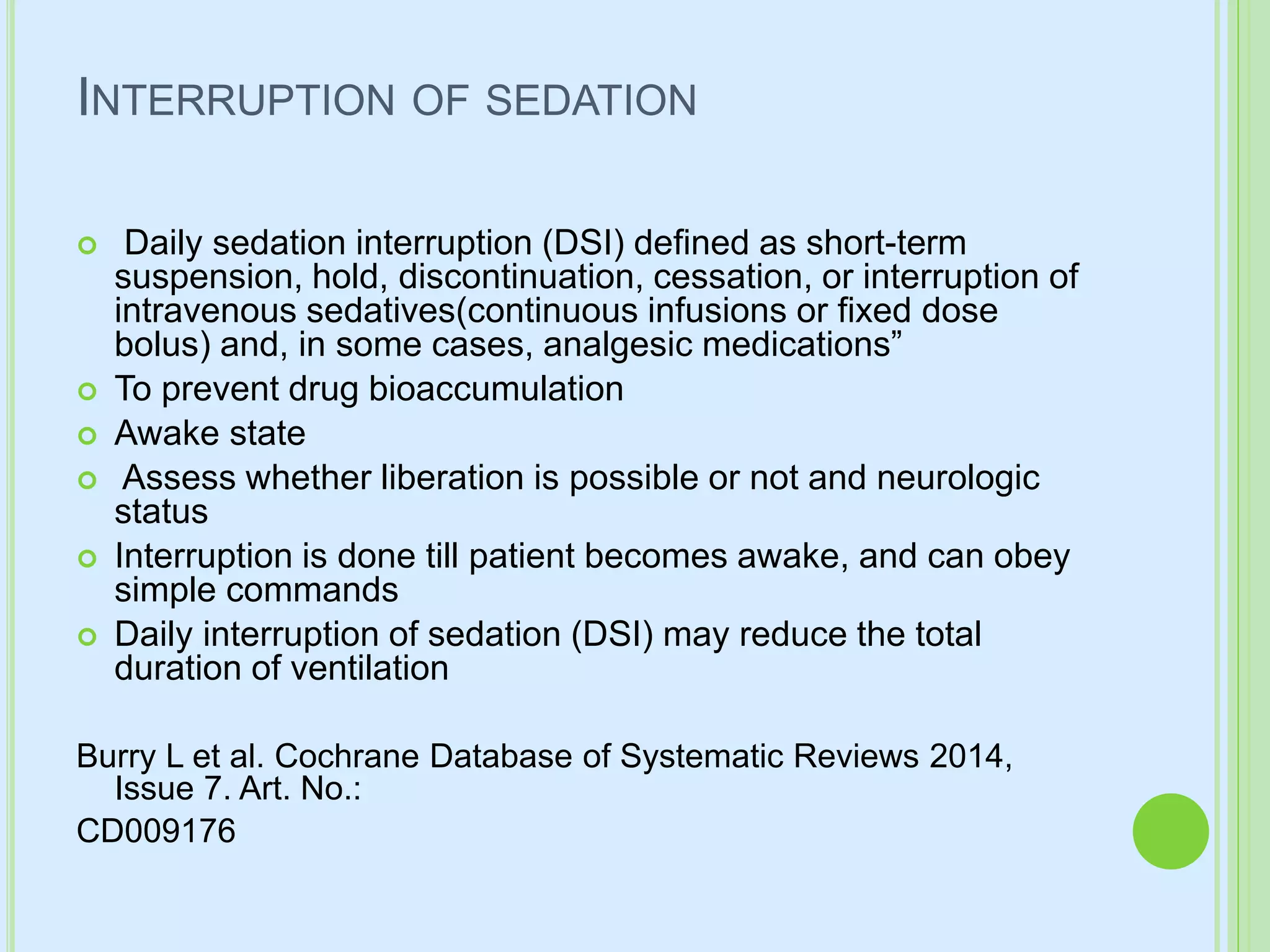 INTERRUPTION OF SEDATION

Daily sedation interruption (DSI) defined as short-term suspension, hold, discontinuation, cessation, or interruption of intravenous sedatives(continuous infusions or fixed dose bolus) and, in some cases, analgesic medications”
To prevent drug bioaccumulation
Awake state
Assess whether liberation is possible or not and neurologic status
Interruption is done till patient becomes awake, and can obey simple commands
Daily interruption of sedation (DSI) may reduce the total duration of ventilation

Burry L et al. Cochrane Database of Systematic Reviews 2014, Issue 7. Art. No.:
CD009176